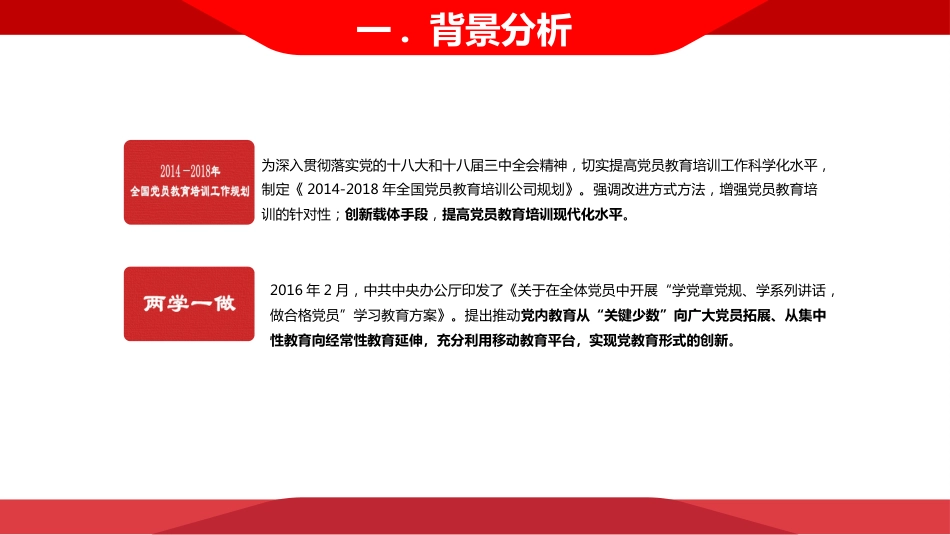 一．背景分析

2014－2018年
全国党员教育培训工作规划

为深入贯彻落实党的十八大和十八届三中全会精神，切实提高党员教育培训工作科学化水平，制定《 2014-2018 年全国党员教育培训公司规划》。强调改进方式方法，增强党员教育培训的针对性；创新载体手段，提高党员教育培训现代化水平。

两学一做

2016 年 2 月，中共中央办公厅印发了《关于在全体党员中开展“学党章党规、学系列讲话，做合格党员”学习教育方案》。提出推动党内教育从“关键少数”向广大党员拓展、从集中性教育向经常性教育延伸，充分利用移动教育平台，实现党教育形式的创新。